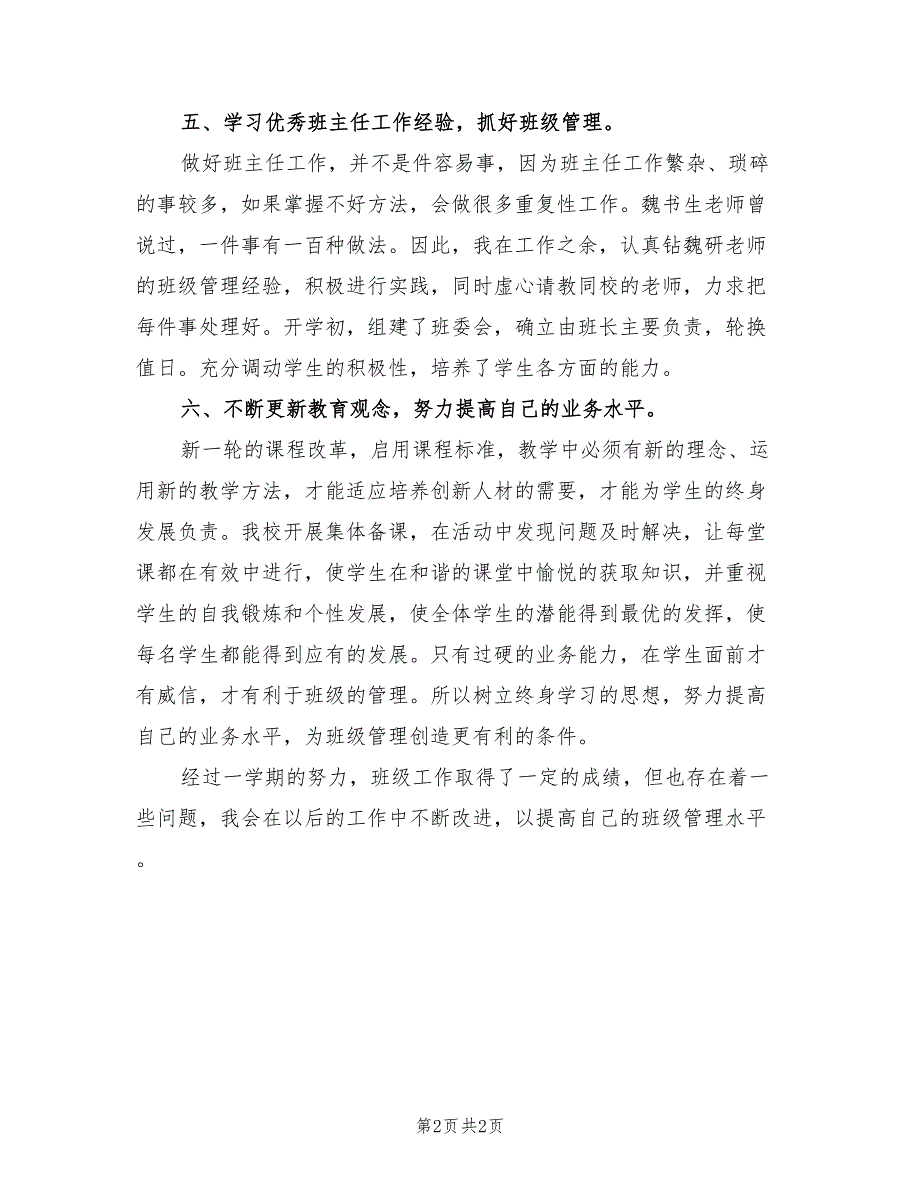 五、学习优秀班主任工作经验，抓好班级管理。

做好班主任工作，并不是件容易事，因为班主任工作繁杂、琐碎的事较多，如果掌握不好方法，会做很多重复性工作。魏书生老师曾说过，一件事有一百种做法。因此，我在工作之余，认真钻魏研老师的班级管理经验，积极进行实践，同时虚心请教同校的老师，力求把每件事处理好。开学初，组建了班委会，确立由班长主要负责，轮换值日。充分调动学生的积极性，培养了学生各方面的能力。

六、不断更新教育观念，努力提高自己的业务水平。

新一轮的课程改革，启用课程标准，教学中必须有新的理念、运用新的教学方法，才能适应培养创新人材的需要，才能为学生的终身发展负责。我校开展集体备课，在活动中发现问题及时解决，让每堂课都在有效中进行，使学生在和谐的课堂中愉悦的获取知识，并重视学生的自我锻炼和个性发展，使全体学生的潜能得到最优的发挥，使每名学生都能得到应有的发展。只有过硬的业务能力，在学生面前才有威信，才有利于班级的管理。所以树立终身学习的思想，努力提高自己的业务水平，为班级管理创造更有利的条件。

经过一学期的努力，班级工作取得了一定的成绩，但也存在着一些问题，我会在以后的工作中不断改进，以提高自己的班级管理水平。

第2页 共2页